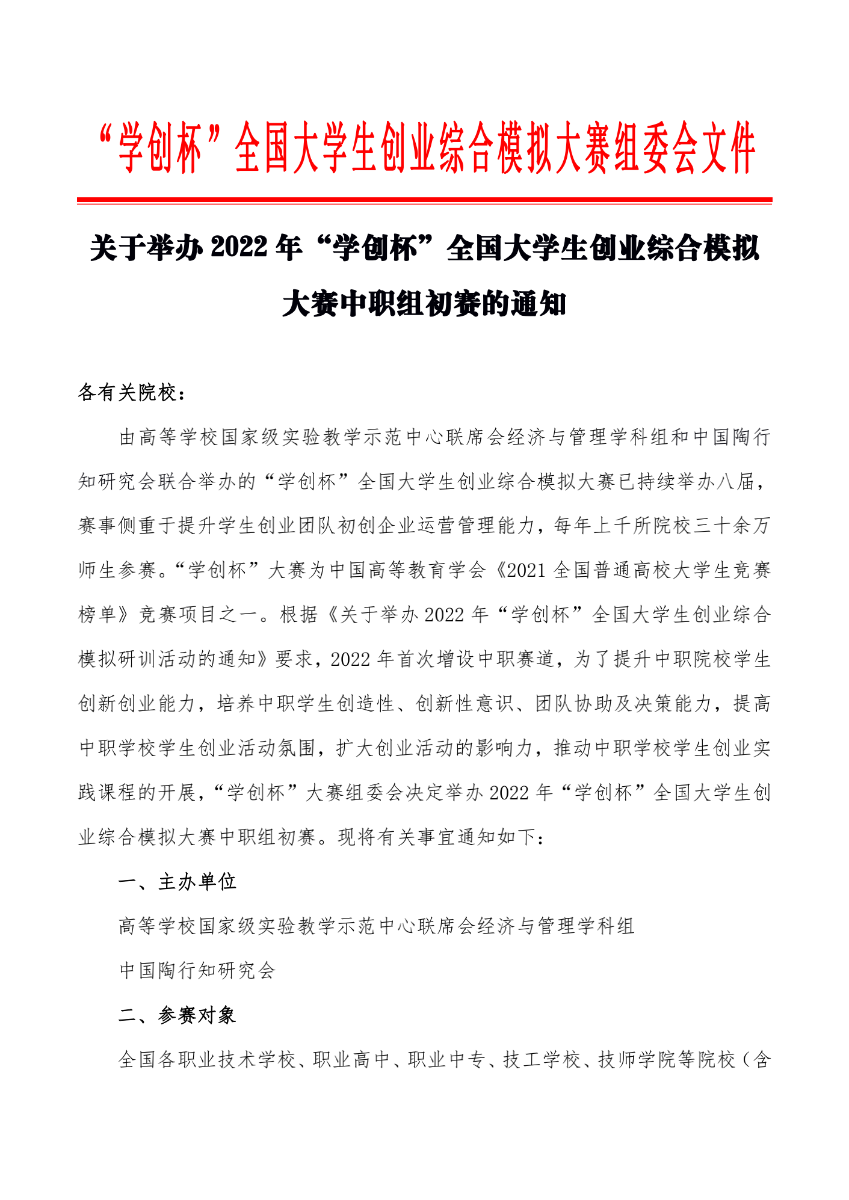 “学创杯”全国大学生创业综合模拟大赛组委会文件

关于举办 2022 年“学创杯”全国大学生创业综合模拟大赛中职组初赛的通知

各有关院校：

由高等学校国家级实验教学示范中心联席会经济与管理学科组和中国陶行知研究会联合举办的“学创杯”全国大学生创业综合模拟大赛已持续举办八届，赛事侧重于提升学生创业团队初创企业运营管理能力，每年上千所院校三十余万师生参赛。“学创杯”大赛为中国高等教育学会《2021 全国普通高校大学生竞赛榜单》竞赛项目之一。根据《关于举办 2022 年“学创杯”全国大学生创业综合模拟研训活动的通知》要求，2022 年首次增设中职赛道，为了提升中职院校学生创新创业能力，培养中职学生创造性、创新性意识、团队协助及决策能力，提高中职学校学生创业活动氛围，扩大创业活动的影响力，推动中职学校学生创业实践课程的开展，“学创杯”大赛组委会决定举办 2022 年“学创杯”全国大学生创业综合模拟大赛中职组初赛。现将有关事宜通知如下：

一、主办单位

高等学校国家级实验教学示范中心联席会经济与管理学科组

中国陶行知研究会

二、参赛对象

全国各职业技术学校、职业高中、职业中专、技工学校、技师学院等院校（含